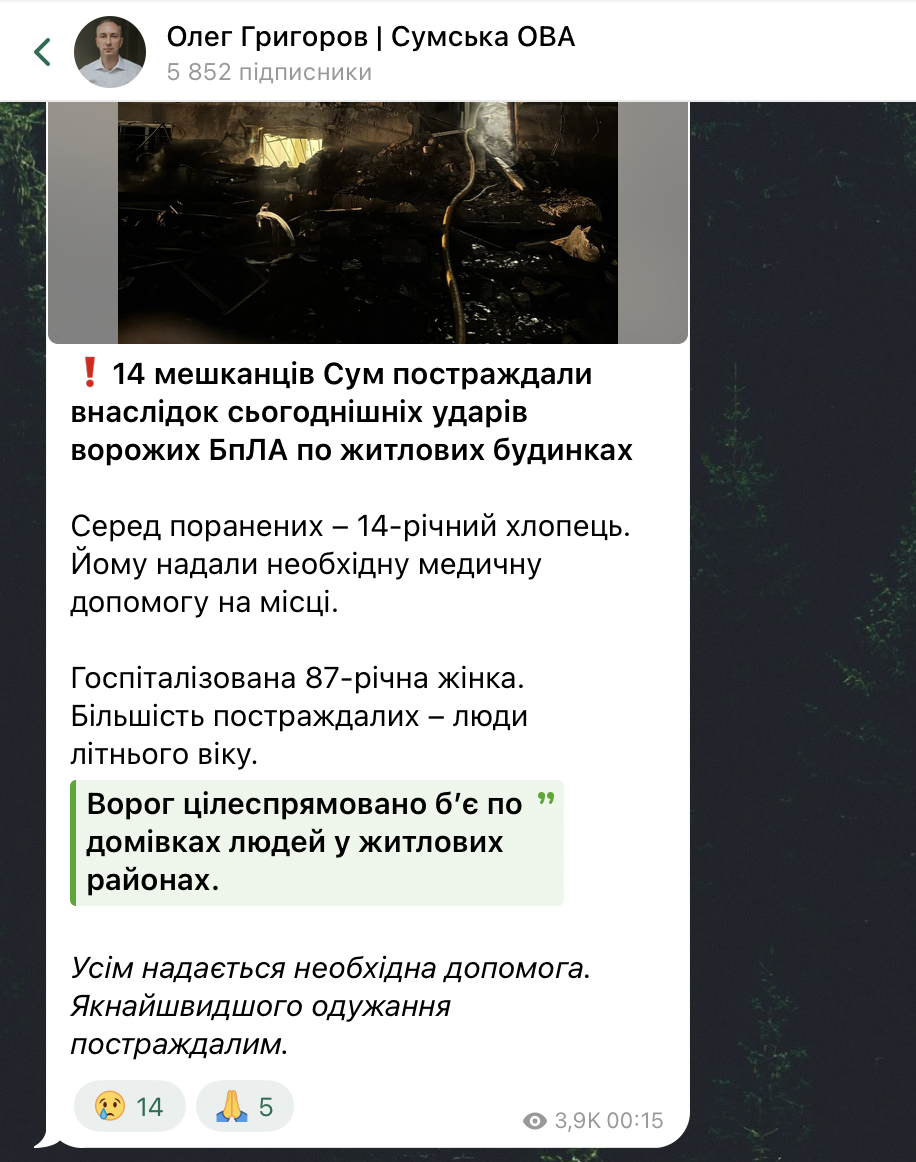 Олег Григоров | Сумська ОВА
5 852 підписники

❗ 14 мешканців Сум постраждали внаслідок сьогоднішніх ударів ворожих БпЛА по житлових будинках

Серед поранених – 14-річний хлопець. Йому надали необхідну медичну допомогу на місці.

Госпіталізована 87-річна жінка. Більшість постраждалих – люди літнього віку.

Ворог цілеспрямовано б'є по домівках людей у житлових районах.

Усім надається необхідна допомога. Якнайшвидшого одужання постраждалим.

😢 14 🙏 5 3,9K 00:15